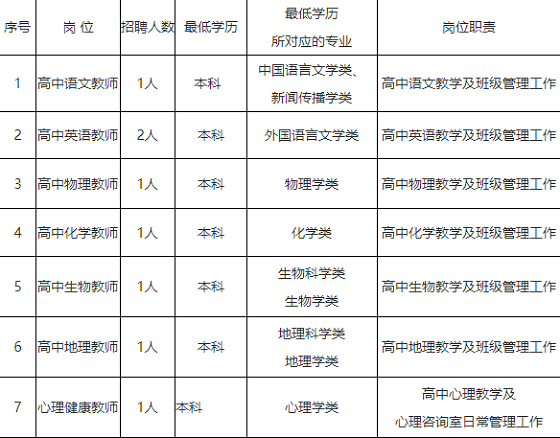 | 序号 | 岗 位 | 招聘人数 | 最低学历 | 最低学历 所对应的专业 | 岗位职责 |
|---|---|---|---|---|---|
| 1 | 高中语文教师 | 1人 | 本科 | 中国语言文学类、新闻传播学类 | 高中语文教学及班级管理工作 |
| 2 | 高中英语教师 | 2人 | 本科 | 外国语言文学类 | 高中英语教学及班级管理工作 |
| 3 | 高中物理教师 | 1人 | 本科 | 物理学类 | 高中物理教学及班级管理工作 |
| 4 | 高中化学教师 | 1人 | 本科 | 化学类 | 高中化学教学及班级管理工作 |
| 5 | 高中生物教师 | 1人 | 本科 | 生物科学类 生物学类 | 高中生物教学及班级管理工作 |
| 6 | 高中地理教师 | 1人 | 本科 | 地理科学类 地理学类 | 高中地理教学及班级管理工作 |
| 7 | 心理健康教师 | 1人 | 本科 | 心理学类 | 高中心理教学及 心理咨询室日常管理工作 |